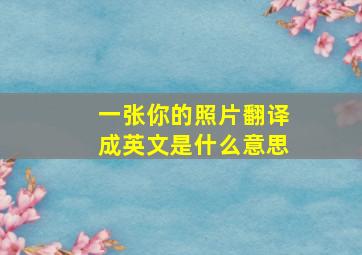 一张你的照片翻译成英文是什么意思